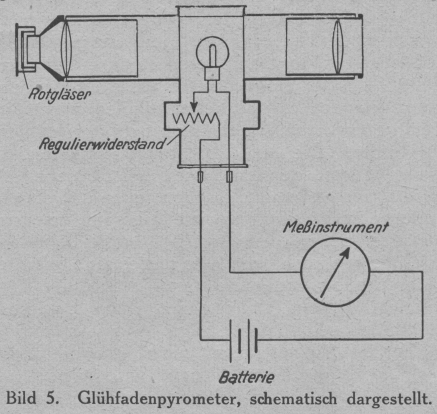 Rotgläser

Regulierwiderstand

Meßinstrument

Batterie

Bild 5. Glühfadenpyrometer, schematisch dargestellt.